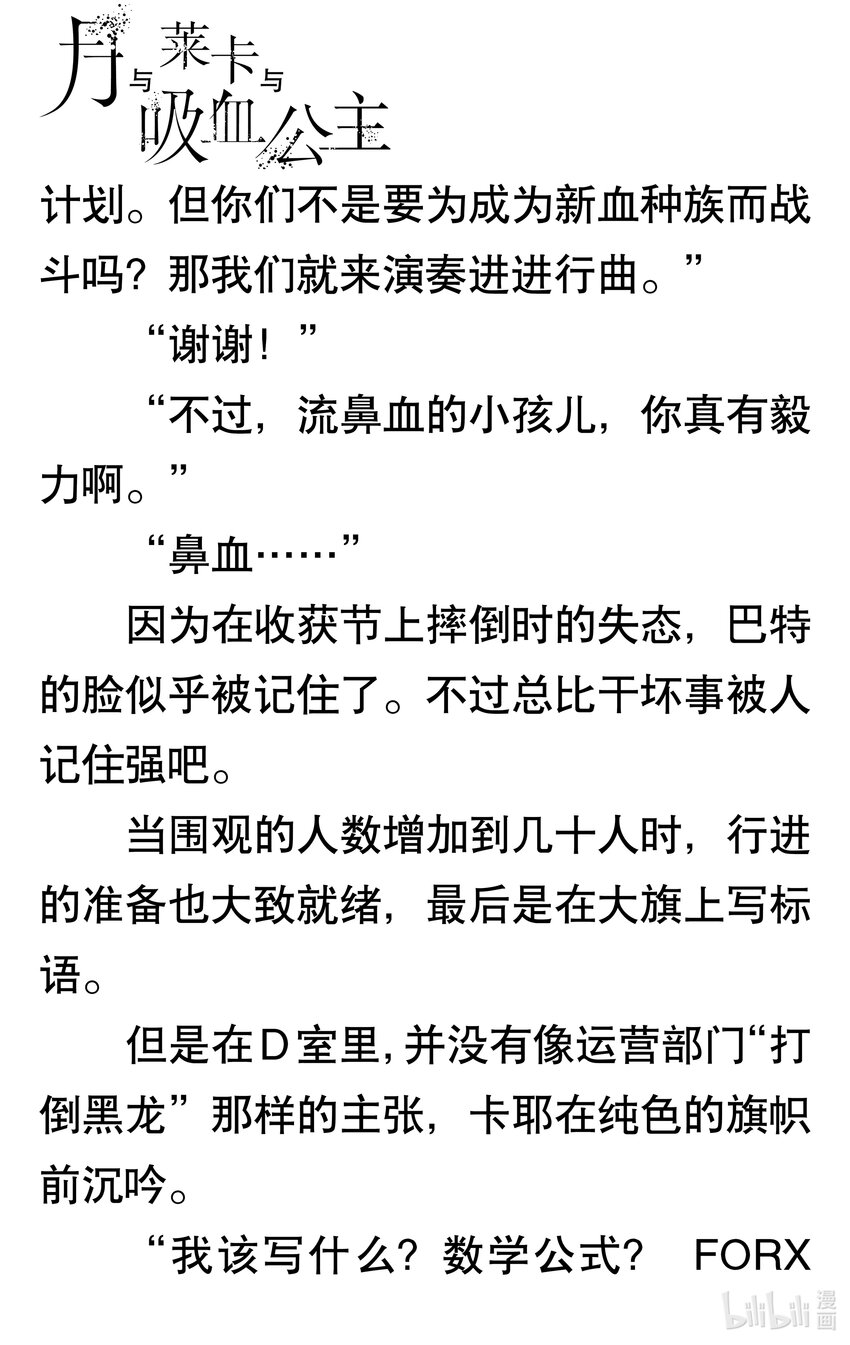 月与莱卡与吸血公主

计划。但你们不是要为成为新血种族而战斗吗？那我们就来演奏进进行曲。”

“谢谢！”

“不过，流鼻血的小孩儿，你真有毅力啊。”

“鼻血……”

因为在收获节上摔倒时的失态，巴特的脸似乎被记住了。不过总比干坏事被人记住强吧。

当围观的人数增加到几十人时，行进的准备也大致就绪，最后是在大旗上写标语。

但是在D室里，并没有像运营部门“打倒黑龙”那样的主张，卡耶在纯色的旗帜前沉吟。

“我该写什么？数学公式？ FORX

bilibili漫画